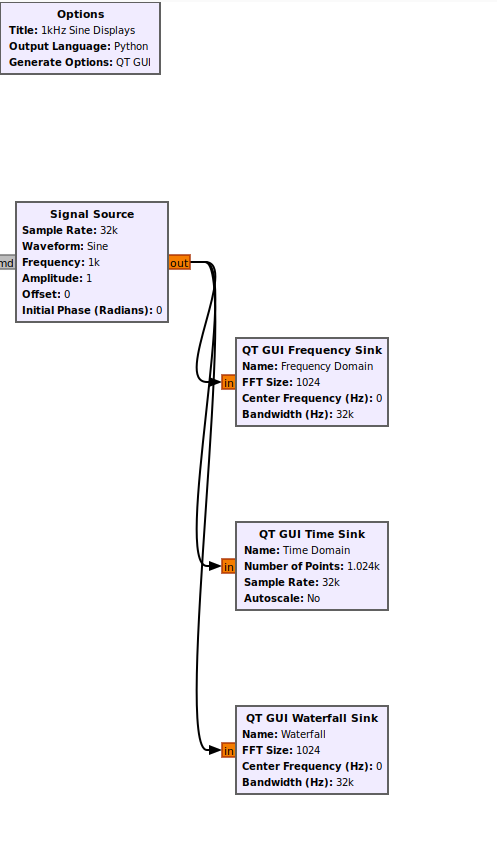 Options
Title: 1kHz Sine Displays
Output Language: Python
Generate Options: QT GUI

Signal Source
Sample Rate: 32k
Waveform: Sine
Frequency: 1k
Amplitude: 1
Offset: 0
Initial Phase (Radians): 0

md

out

in

QT GUI Frequency Sink
Name: Frequency Domain
FFT Size: 1024
Center Frequency (Hz): 0
Bandwidth (Hz): 32k

in

QT GUI Time Sink
Name: Time Domain
Number of Points: 1.024k
Sample Rate: 32k
Autoscale: No

in

QT GUI Waterfall Sink
Name: Waterfall
FFT Size: 1024
Center Frequency (Hz): 0
Bandwidth (Hz): 32k